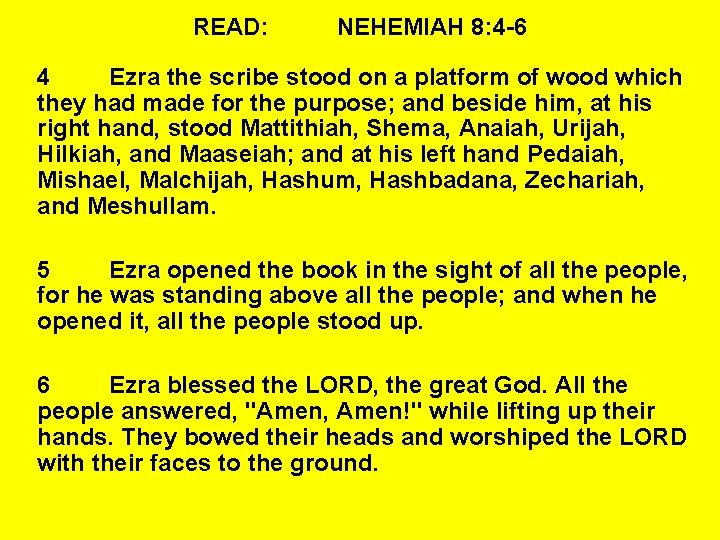 READ: NEHEMIAH 8:4-6

4 Ezra the scribe stood on a platform of wood which they had made for the purpose; and beside him, at his right hand, stood Mattithiah, Shema, Anaiah, Urijah, Hilkiah, and Maaseiah; and at his left hand Pedaiah, Mishael, Malchijah, Hashum, Hashbadana, Zechariah, and Meshullam.

5 Ezra opened the book in the sight of all the people, for he was standing above all the people; and when he opened it, all the people stood up.

6 Ezra blessed the LORD, the great God. All the people answered, "Amen, Amen!" while lifting up their hands. They bowed their heads and worshiped the LORD with their faces to the ground.